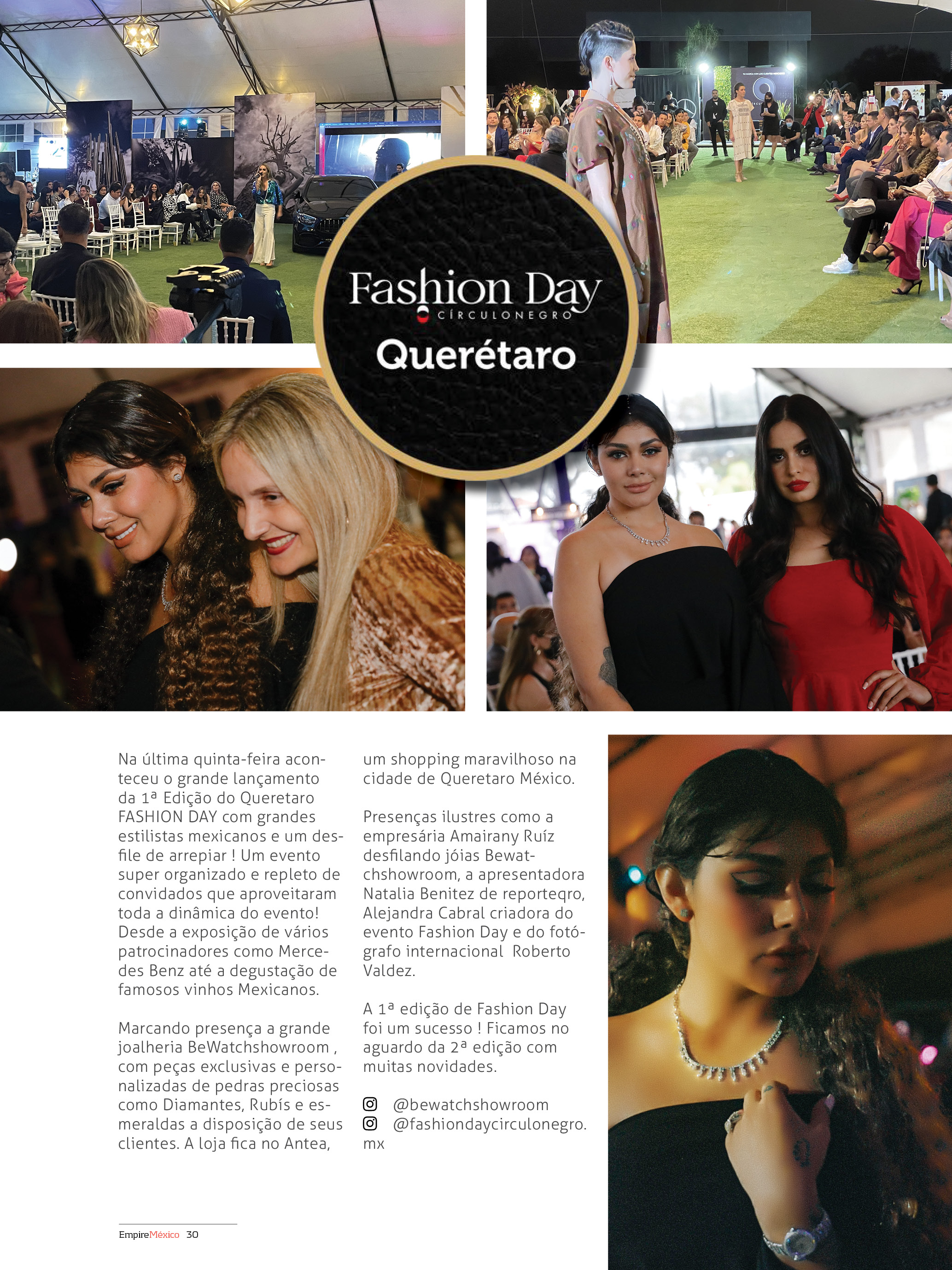 Fashion Day
CÍRCULONEGRO
Querétaro

Na última quinta-feira aconteceu o grande lançamento da 1ª Edição do Queretaro FASHION DAY com grandes estilistas mexicanos e um desfile de arrepiar ! Um evento super organizado e repleto de convidados que aproveitaram toda a dinâmica do evento! Desde a exposição de vários patrocinadores como Mercedes Benz até a degustação de famosos vinhos Mexicanos.

Marcando presença a grande joalheria BeWatchshowroom , com peças exclusivas e personalizadas de pedras preciosas como Diamantes, Rubís e esmeraldas a disposição de seus clientes. A loja fica no Antea, um shopping maravilhoso na cidade de Queretaro México.

Presenças ilustres como a empresária Amairany Ruíz desfilando jóias Bewatchshowroom, a apresentadora Natalia Benitez de reporteqro, Alejandra Cabral criadora do evento Fashion Day e do fotógrafo internacional Roberto Valdez.

A 1ª edição de Fashion Day foi um sucesso ! Ficamos no aguardo da 2ª edição com muitas novidades.

@bewatchshowroom
@fashiondaycirculonegro.mx

EmpireMéxico 30